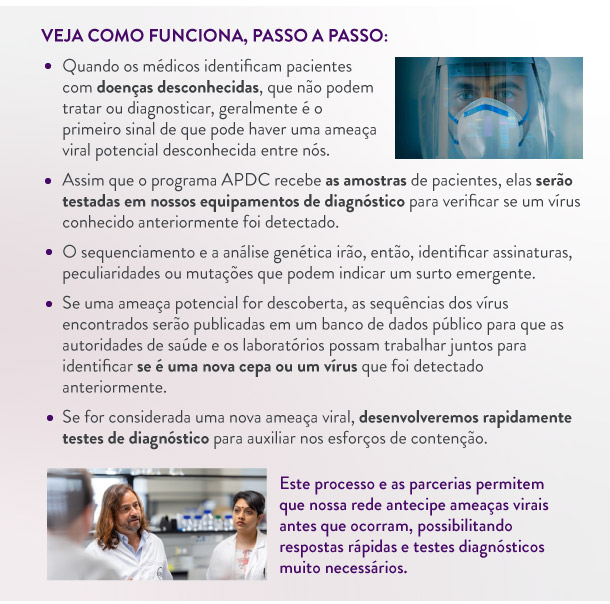 VEJA COMO FUNCIONA, PASSO A PASSO:

• Quando os médicos identificam pacientes com doenças desconhecidas, que não podem tratar ou diagnosticar, geralmente é o primeiro sinal de que pode haver uma ameaça viral potencial desconhecida entre nós.

• Assim que o programa APDC recebe as amostras de pacientes, elas serão testadas em nossos equipamentos de diagnóstico para verificar se um vírus conhecido anteriormente foi detectado.

• O sequenciamento e a análise genética irão, então, identificar assinaturas, peculiaridades ou mutações que podem indicar um surto emergente.

• Se uma ameaça potencial for descoberta, as sequências dos vírus encontrados serão publicadas em um banco de dados público para que as autoridades de saúde e os laboratórios possam trabalhar juntos para identificar se é uma nova cepa ou um vírus que foi detectado anteriormente.

• Se for considerada uma nova ameaça viral, desenvolveremos rapidamente testes de diagnóstico para auxiliar nos esforços de contenção.

Este processo e as parcerias permitem que nossa rede antecipe ameaças virais antes que ocorram, possibilitando respostas rápidas e testes diagnósticos muito necessários.